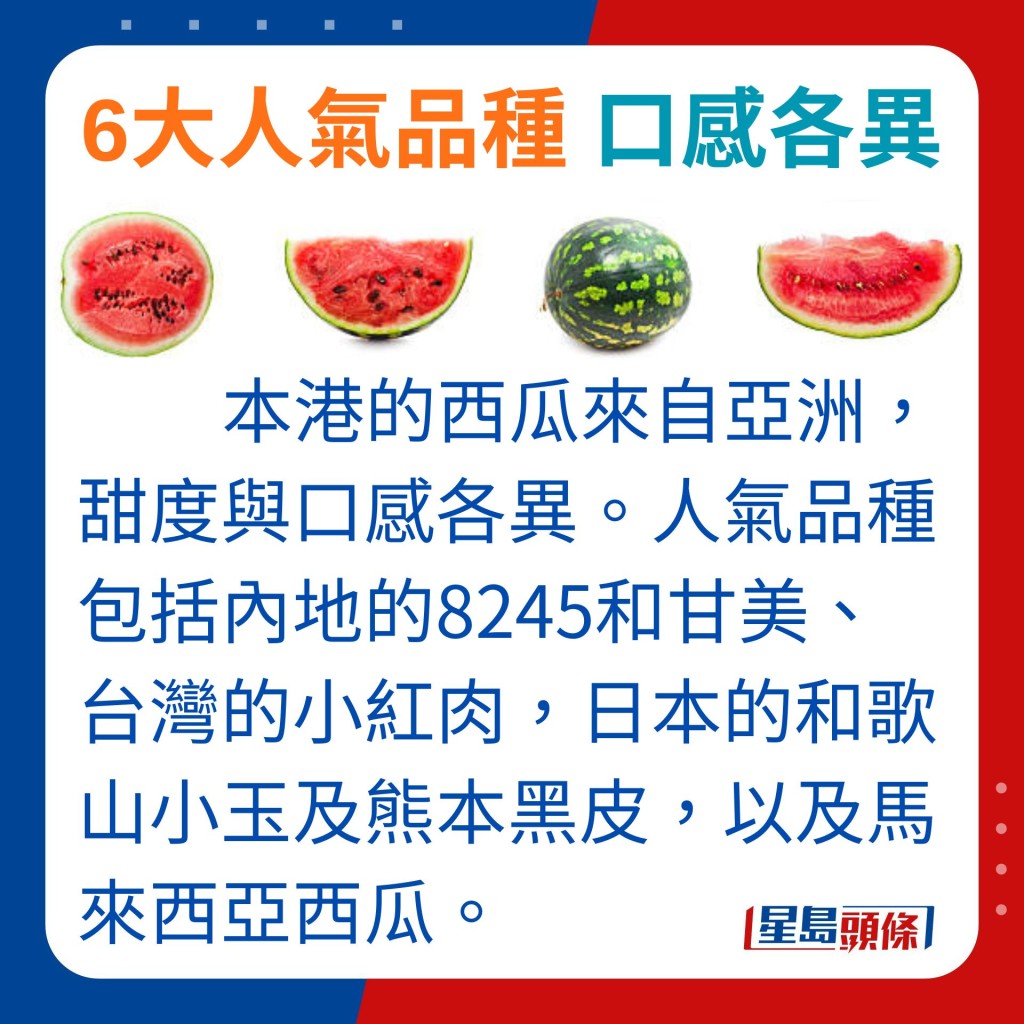 6大人氣品種 口感各異

本港的西瓜來自亞洲，甜度與口感各異。人氣品種包括內地的8245和甘美、台灣的小紅肉，日本的和歌山小玉及熊本黑皮，以及馬來西亞西瓜。

星島頭條